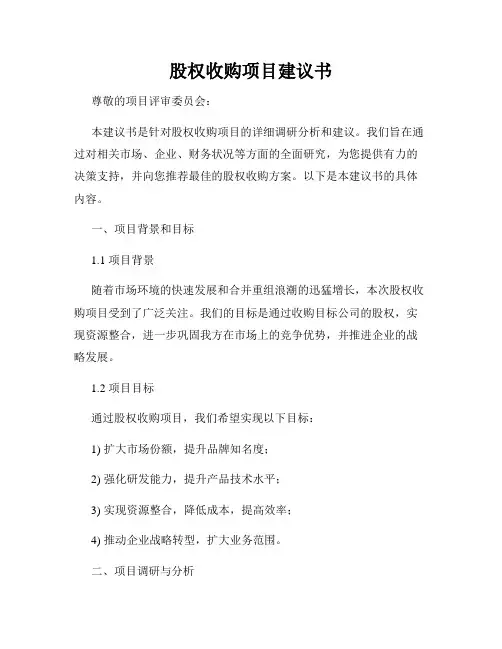 股权收购项目建议书

尊敬的项目评审委员会：

本建议书是针对股权收购项目的详细调研分析和建议。我们旨在通过对相关市场、企业、财务状况等方面的全面研究，为您提供有力的决策支持，并向您推荐最佳的股权收购方案。以下是本建议书的具体内容。

一、项目背景和目标

1.1 项目背景

随着市场环境的快速发展和合并重组浪潮的迅猛增长，本次股权收购项目受到了广泛关注。我们的目标是通过收购目标公司的股权，实现资源整合，进一步巩固我方在市场上的竞争优势，并推进企业的战略发展。

1.2 项目目标

通过股权收购项目，我们希望实现以下目标：

1) 扩大市场份额，提升品牌知名度；

2) 强化研发能力，提升产品技术水平；

3) 实现资源整合，降低成本，提高效率；

4) 推动企业战略转型，扩大业务范围。

二、项目调研与分析